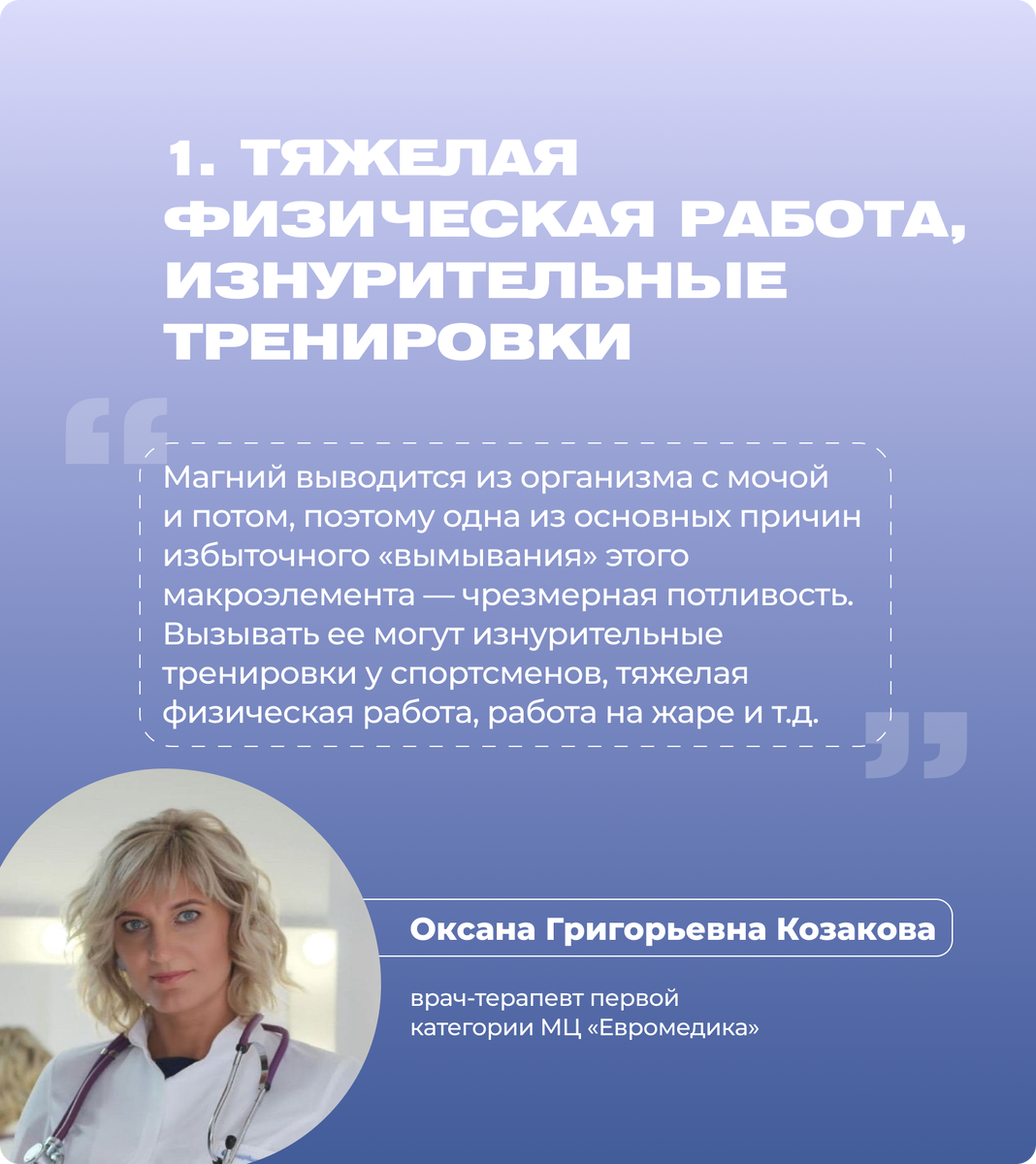 1. ТЯЖЕЛАЯ ФИЗИЧЕСКАЯ РАБОТА, ИЗНУРИТЕЛЬНЫЕ ТРЕНИРОВКИ

Магний выводится из организма с мочой и потом, поэтому одна из основных причин избыточного «вымывания» этого макроэлемента — чрезмерная потливость. Вызывать ее могут изнурительные тренировки у спортсменов, тяжелая физическая работа, работа на жаре и т.д.

Оксана Григорьевна Козакова

врач-терапевт первой
категории МЦ «Евромедика»